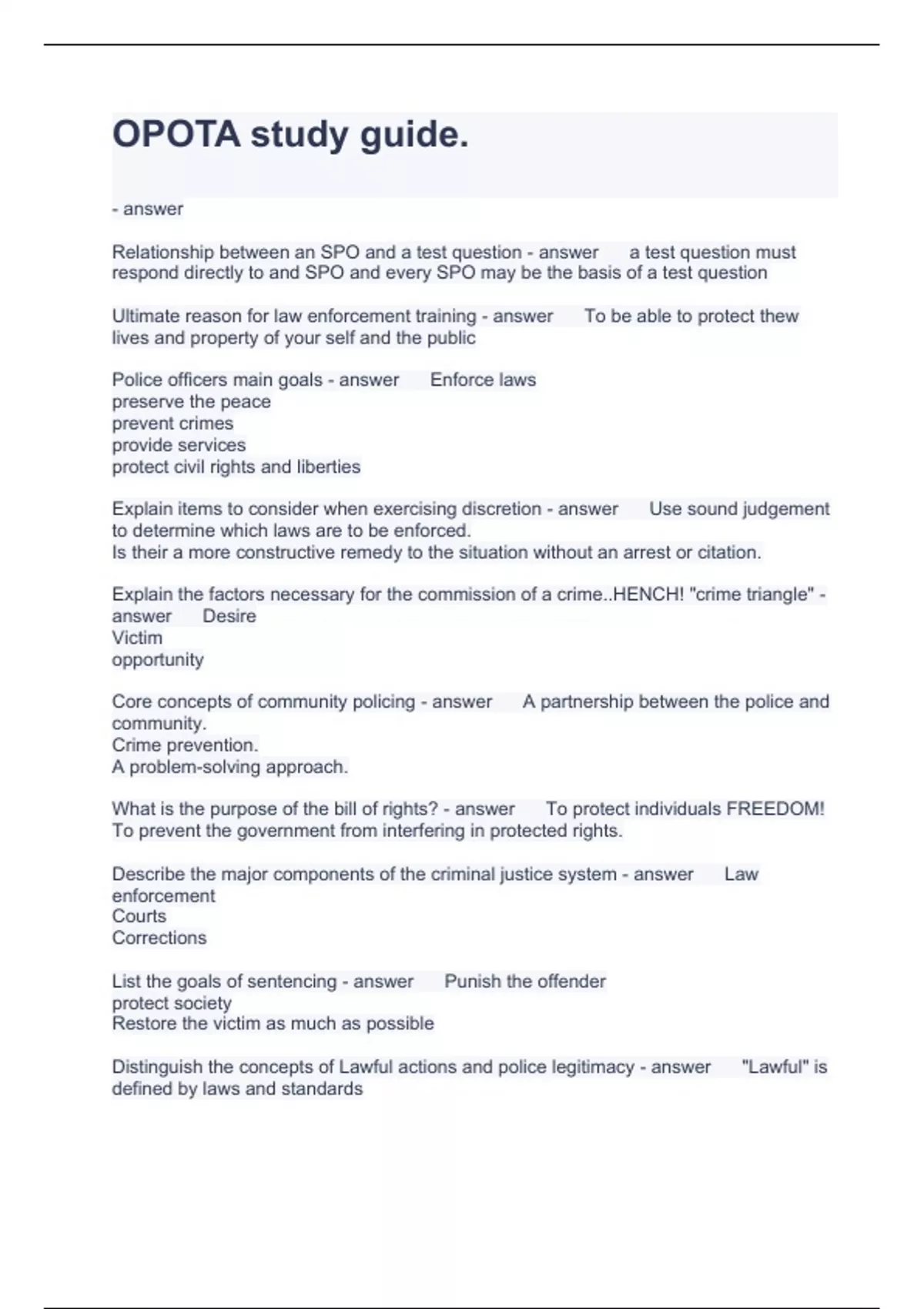 OPOTA study guide.

- answer

Relationship between an SPO and a test question - answer a test question must respond directly to and SPO and every SPO may be the basis of a test question

Ultimate reason for law enforcement training - answer To be able to protect thew lives and property of your self and the public

Police officers main goals - answer Enforce laws
preserve the peace
prevent crimes
provide services
protect civil rights and liberties

Explain items to consider when exercising discretion - answer Use sound judgement to determine which laws are to be enforced.
Is their a more constructive remedy to the situation without an arrest or citation.

Explain the factors necessary for the commission of a crime..HENCH! "crime triangle" - answer Desire
Victim
opportunity

Core concepts of community policing - answer A partnership between the police and community.
Crime prevention.
A problem-solving approach.

What is the purpose of the bill of rights? - answer To protect individuals FREEDOM!
To prevent the government from interfering in protected rights.

Describe the major components of the criminal justice system - answer Law enforcement
Courts
Corrections

List the goals of sentencing - answer Punish the offender
protect society
Restore the victim as much as possible

Distinguish the concepts of Lawful actions and police legitimacy - answer "Lawful" is defined by laws and standards